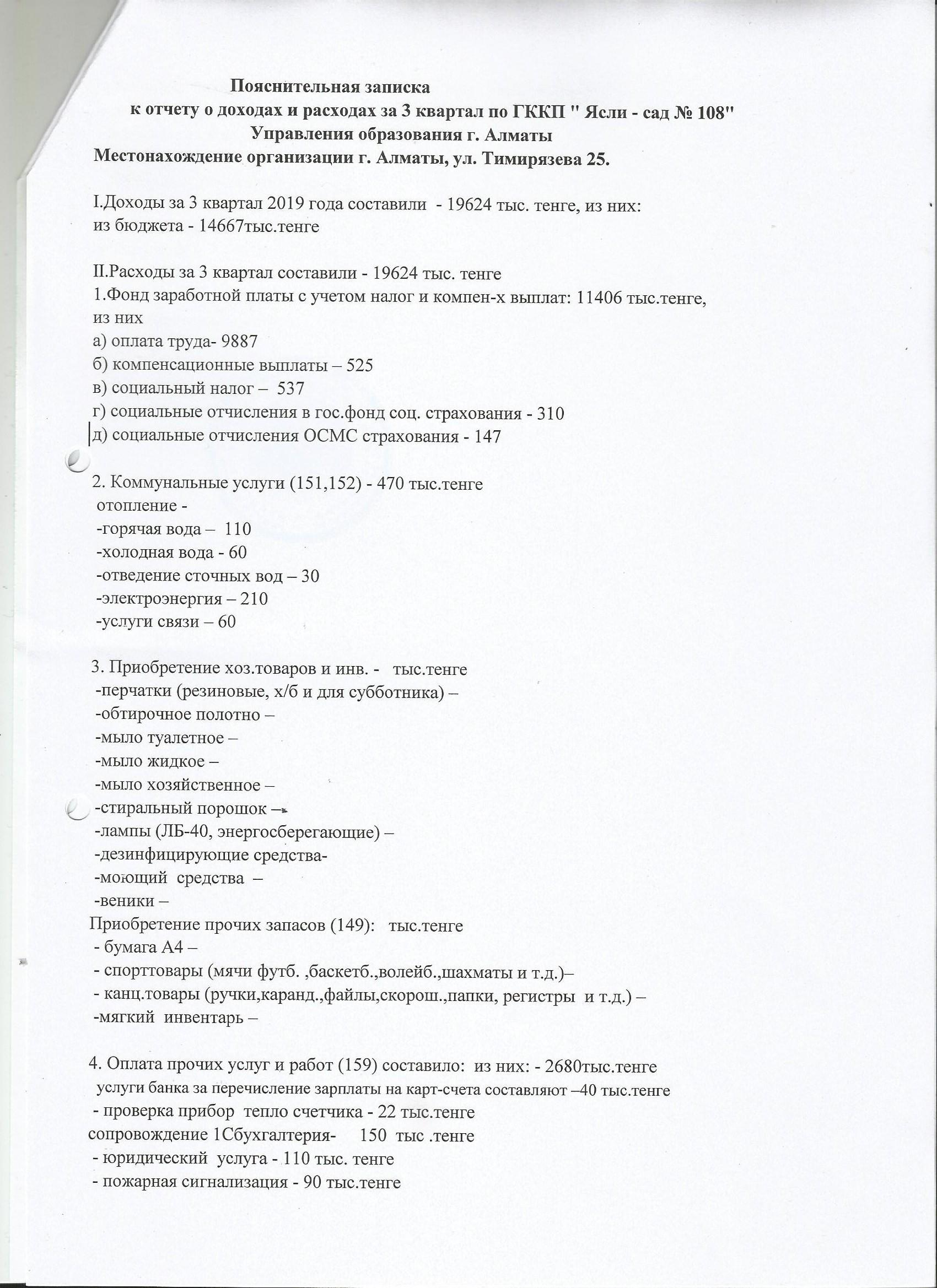 Пояснительная записка
к отчету о доходах и расходах за 3 квартал по ГККП " Ясли - сад № 108"
Управления образования г. Алматы
Местонахождение организации г. Алматы, ул. Тимирязева 25.

I.Доходы за 3 квартал 2019 года составили - 19624 тыс. тенге, из них:
из бюджета - 14667тыс.тенге

II.Расходы за 3 квартал составили - 19624 тыс. тенге
1.Фонд заработной платы с учетом налог и компен-х выплат: 11406 тыс.тенге, из них
а) оплата труда- 9887
б) компенсационные выплаты – 525
в) социальный налог – 537
г) социальные отчисления в гос.фонд соц. страхования - 310
д) социальные отчисления ОСМС страхования - 147

2. Коммунальные услуги (151,152) - 470 тыс.тенге
отопление -
-горячая вода – 110
-холодная вода - 60
-отведение сточных вод – 30
-электроэнергия – 210
-услуги связи – 60

3. Приобретение хоз.товаров и инв. - тыс.тенге
-перчатки (резиновые, х/б и для субботника) –
-обтирочное полотно –
-мыло туалетное –
-мыло жидкое –
-мыло хозяйственное –
-стиральный порошок –
-лампы (ЛБ-40, энергосберегающие) –
-дезинфицирующие средства-
-моющий средства –
-веники –
Приобретение прочих запасов (149): тыс.тенге
- бумага А4 –
- спорттовары (мячи футб. ,баскетб.,волейб.,шахматы и т.д.)–
- канц.товары (ручки,каранд.,файлы,скорош.,папки, регистры и т.д.) –
-мягкий инвентарь –

4. Оплата прочих услуг и работ (159) составило: из них: - 2680тыс.тенге
услуги банка за перечисление зарплаты на карт-счета составляют –40 тыс.тенге
- проверка прибор тепло счетчика - 22 тыс.тенге
сопровождение 1Сбухгалтерия- 150 тыс .тенге
- юридический услуга - 110 тыс. тенге
- пожарная сигнализация - 90 тыс.тенге